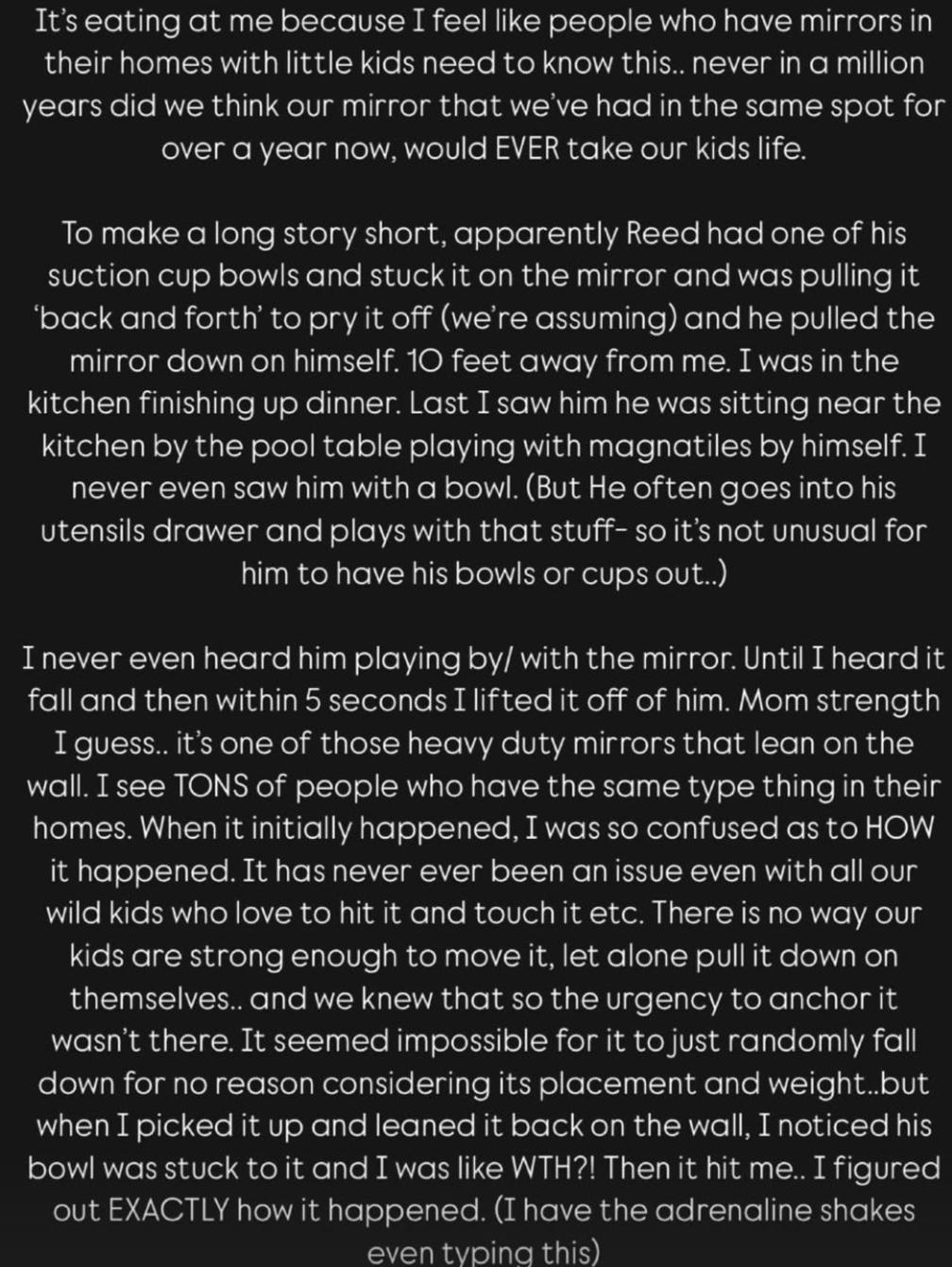 It's eating at me because I feel like people who have mirrors in their homes with little kids need to know this.. never in a million years did we think our mirror that we've had in the same spot for over a year now, would EVER take our kids life.

To make a long story short, apparently Reed had one of his suction cup bowls and stuck it on the mirror and was pulling it 'back and forth' to pry it off (we're assuming) and he pulled the mirror down on himself. 10 feet away from me. I was in the kitchen finishing up dinner. Last I saw him he was sitting near the kitchen by the pool table playing with magnatiles by himself. I never even saw him with a bowl. (But He often goes into his utensils drawer and plays with that stuff- so it's not unusual for him to have his bowls or cups out..)

I never even heard him playing by/ with the mirror. Until I heard it fall and then within 5 seconds I lifted it off of him. Mom strength I guess.. it's one of those heavy duty mirrors that lean on the wall. I see TONS of people who have the same type thing in their homes. When it initially happened, I was so confused as to HOW it happened. It has never ever been an issue even with all our wild kids who love to hit it and touch it etc. There is no way our kids are strong enough to move it, let alone pull it down on themselves.. and we knew that so the urgency to anchor it wasn't there. It seemed impossible for it to just randomly fall down for no reason considering its placement and weight..but when I picked it up and leaned it back on the wall, I noticed his bowl was stuck to it and I was like WTH?! Then it hit me.. I figured out EXACTLY how it happened. (I have the adrenaline shakes even typing this)